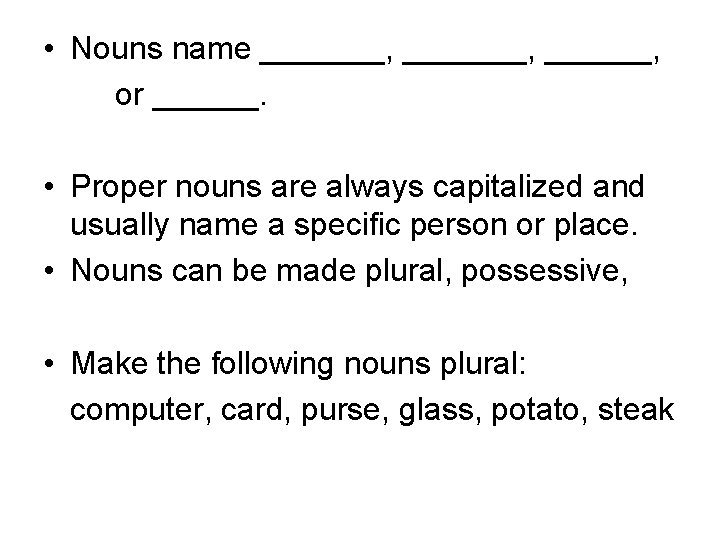 • Nouns name _______, _______, ______, or ______.

• Proper nouns are always capitalized and usually name a specific person or place.

• Nouns can be made plural, possessive,

• Make the following nouns plural:
computer, card, purse, glass, potato, steak